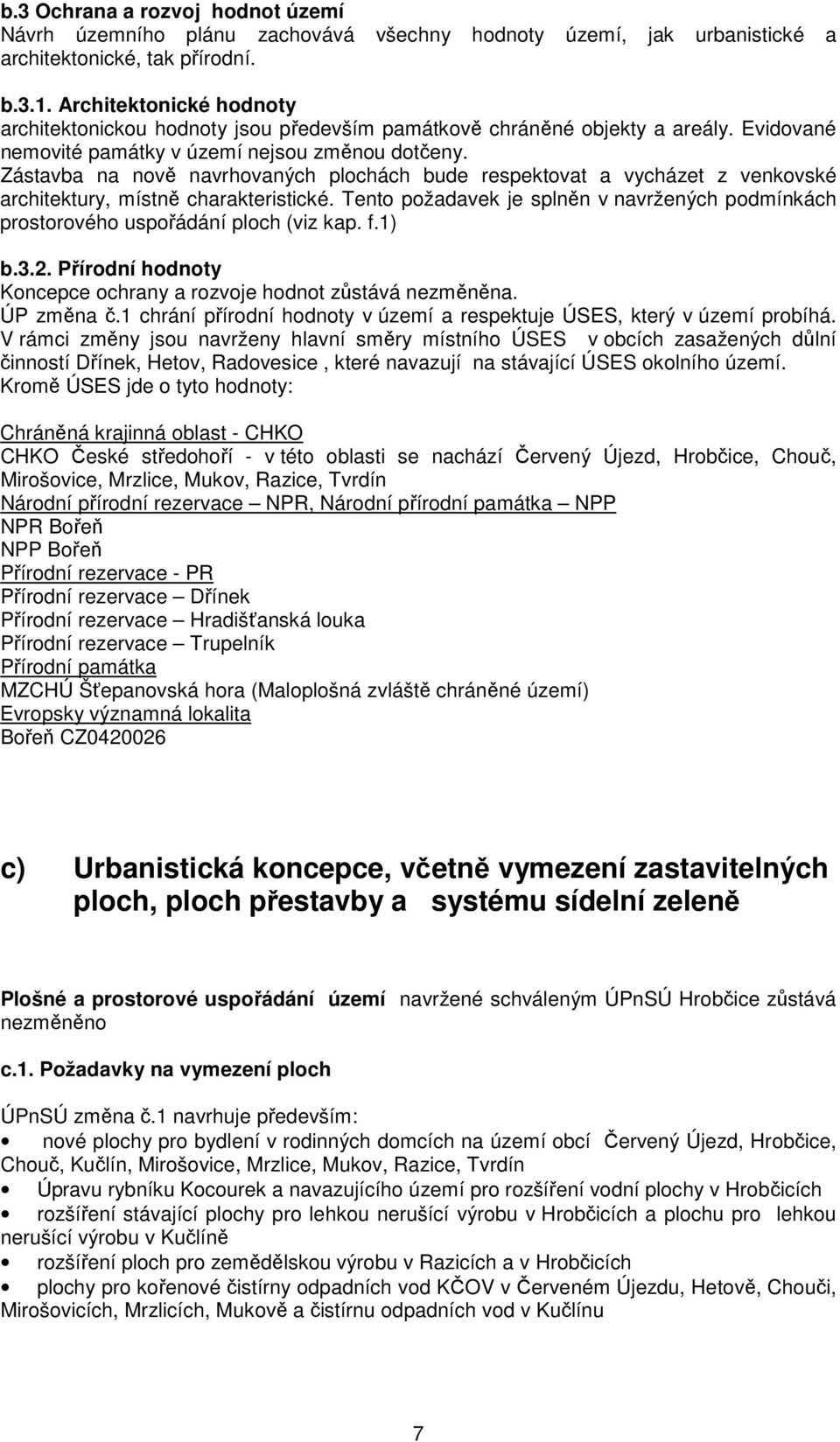 b.3 Ochrana a rozvoj hodnot území
Návrh územního plánu zachovává všechny hodnoty území, jak urbanistické a architektonické, tak přírodní.

b.3.1. Architektonické hodnoty
architektonickou hodnoty jsou především památkově chráněné objekty a areály. Evidované nemovité památky v území nejsou změnou dotčeny.
Zástavba na nově navrhovaných plochách bude respektovat a vycházet z venkovské architektury, místně charakteristické. Tento požadavek je splněn v navržených podmínkách prostorového uspořádání ploch (viz kap. f.1)

b.3.2. Přírodní hodnoty
Koncepce ochrany a rozvoje hodnot zůstává nezměněna.
ÚP změna č.1 chrání přírodní hodnoty v území a respektuje ÚSES, který v území probíhá. V rámci změny jsou navrženy hlavní směry místního ÚSES v obcích zasažených důlní činností Dřínek, Hetov, Radovesice , které navazují na stávající ÚSES okolního území.
Kromě ÚSES jde o tyto hodnoty:

Chráněná krajinná oblast - CHKO
CHKO České středohoří - v této oblasti se nachází Červený Újezd, Hrobčice, Chouč, Mirošovice, Mrzlice, Mukov, Razice, Tvrdín
Národní přírodní rezervace – NPR, Národní přírodní památka – NPP
NPR Bořeň
NPP Bořeň
Přírodní rezervace - PR
Přírodní rezervace – Dřínek
Přírodní rezervace – Hradišťanská louka
Přírodní rezervace – Trupelník
Přírodní památka
MZCHÚ Šťepanovská hora (Maloplošná zvláště chráněné území)
Evropsky významná lokalita
Bořeň CZ0420026

c) Urbanistická koncepce, včetně vymezení zastavitelných ploch, ploch přestavby a systému sídelní zeleně

Plošné a prostorové uspořádání území navržené schváleným ÚPnSÚ Hrobčice zůstává nezměněno

c.1. Požadavky na vymezení ploch

ÚPnSÚ změna č.1 navrhuje především:
• nové plochy pro bydlení v rodinných domcích na území obcí Červený Újezd, Hrobčice, Chouč, Kučlín, Mirošovice, Mrzlice, Mukov, Razice, Tvrdín
• Úpravu rybníku Kocourek a navazujícího území pro rozšíření vodní plochy v Hrobčicích
• rozšíření stávající plochy pro lehkou nerušící výrobu v Hrobčicích a plochu pro lehkou nerušící výrobu v Kučlíně
• rozšíření ploch pro zemědělskou výrobu v Razicích a v Hrobčicích
• plochy pro kořenové čistírny odpadních vod KČOV v Červeném Újezdu, Hetově, Chouči, Mirošovicích, Mrzlicích, Mukově a čistírnu odpadních vod v Kučlínu

7